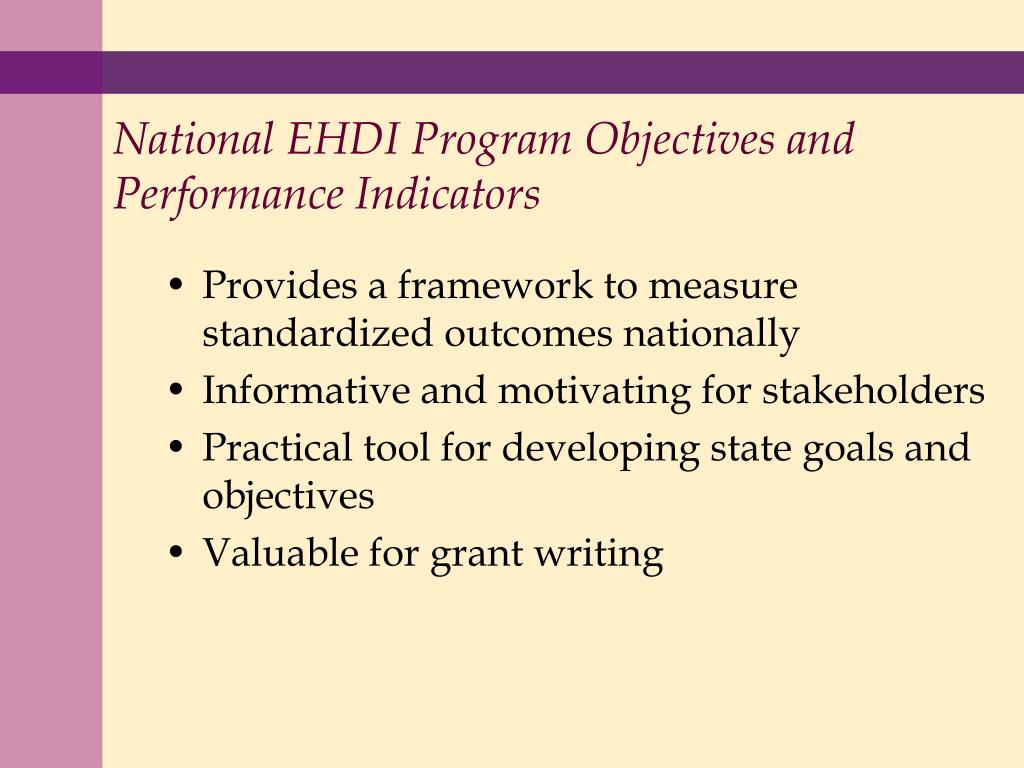 National EHDI Program Objectives and Performance Indicators

• Provides a framework to measure standardized outcomes nationally
• Informative and motivating for stakeholders
• Practical tool for developing state goals and objectives
• Valuable for grant writing